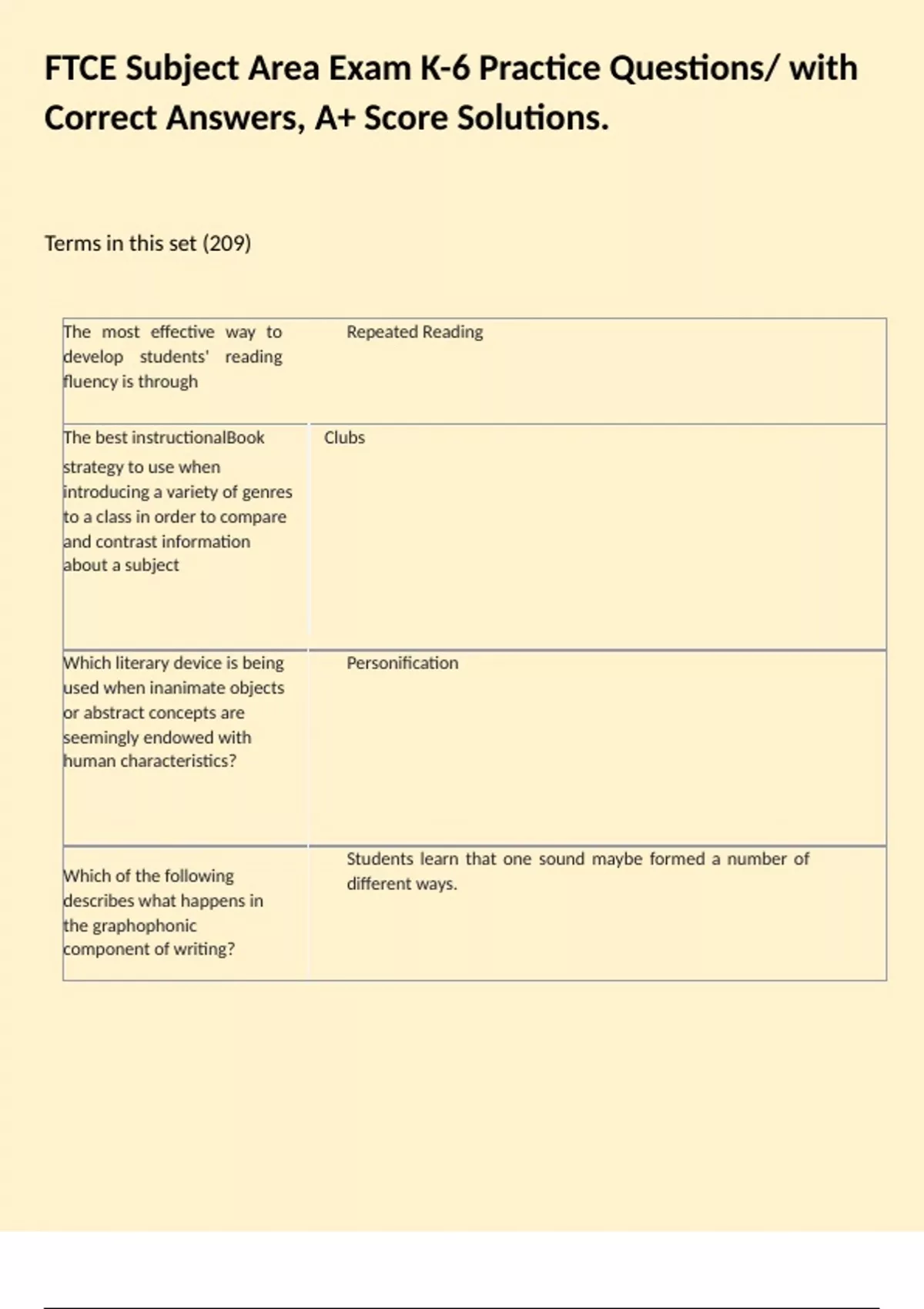 FTCE Subject Area Exam K-6 Practice Questions/ with Correct Answers, A+ Score Solutions.

Terms in this set (209)

| | |
|---|---|
| The most effective way to develop students' reading fluency is through | Repeated Reading |
| The best instructionalBook strategy to use when introducing a variety of genres to a class in order to compare and contrast information about a subject | Clubs |
| Which literary device is being used when inanimate objects or abstract concepts are seemingly endowed with human characteristics? | Personification |
| Which of the following describes what happens in the graphophonic component of writing? | Students learn that one sound maybe formed a number of different ways. |